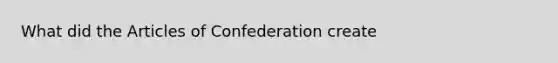 What did the Articles of Confederation create